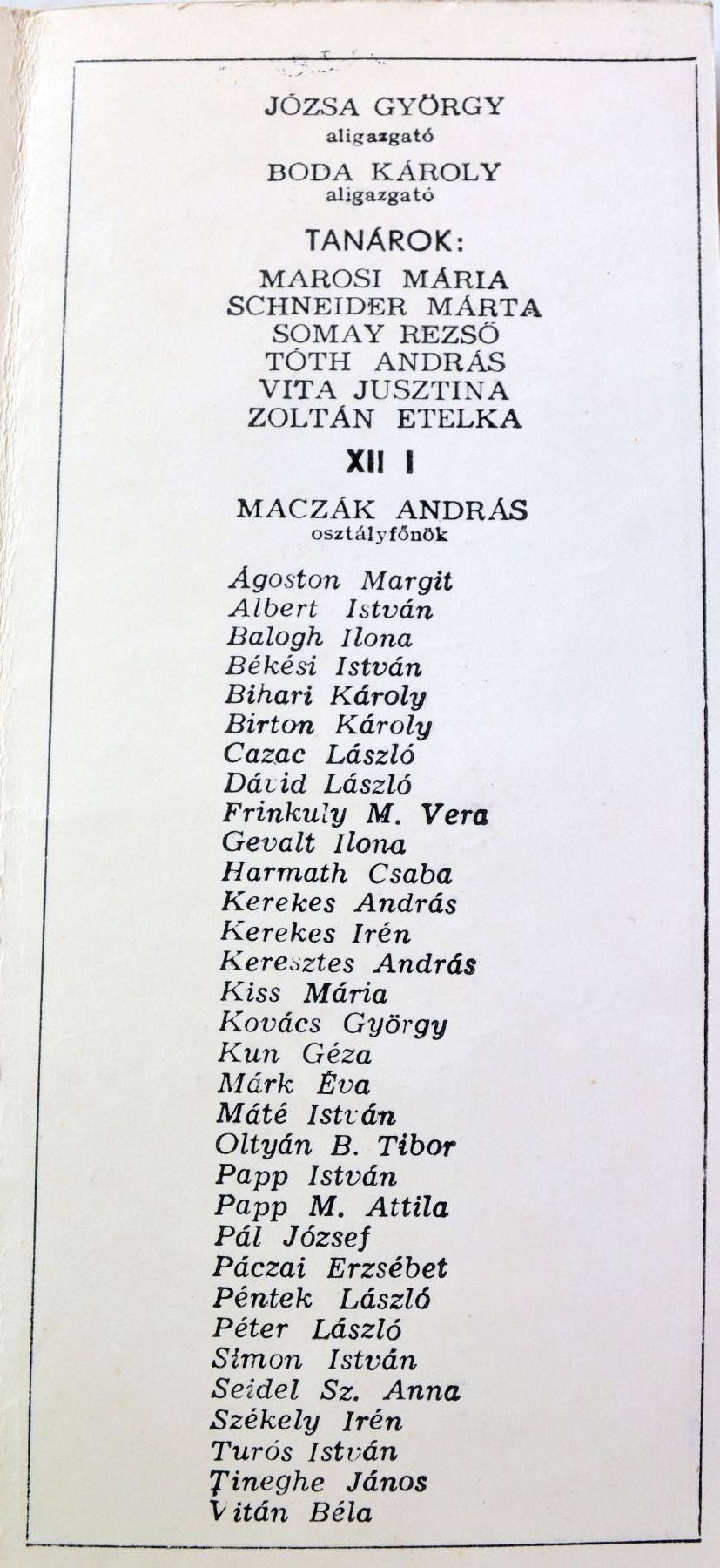 JÓZSA GYÖRGY
aligazgató

BODA KÁROLY
aligazgató

TANÁROK:

MAROSI MÁRIA
SCHNEIDER MÁRTA
SOMAY REZSŐ
TÓTH ANDRÁS
VITA JUSZTINA
ZOLTÁN ETELKA

XII I

MACZÁK ANDRÁS
osztályfőnök

Ágoston Margit
Albert István
Balogh Ilona
Békési István
Bihari Károly
Birton Károly
Cazac László
Dávid László
Frinkuly M. Vera
Gevalt Ilona
Harmath Csaba
Kerekes András
Kerekes Irén
Keresztes András
Kiss Mária
Kovács György
Kun Géza
Márk Éva
Máté István
Oltyán B. Tibor
Papp István
Papp M. Attila
Pál József
Páczai Erzsébet
Péntek László
Péter László
Simon István
Seidel Sz. Anna
Székely Irén
Turós István
Ţineghe János
Vitán Béla